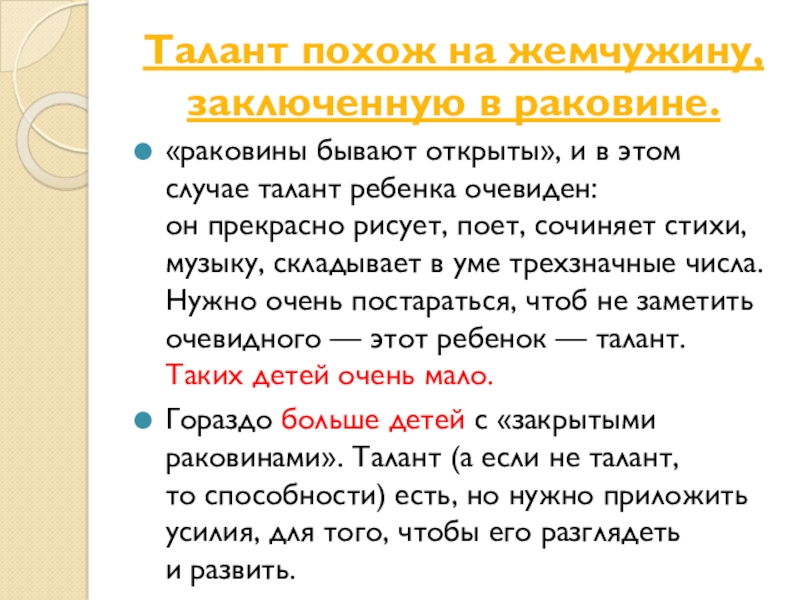 Талант похож на жемчужину, заключенную в раковине.

• «раковины бывают открыты», и в этом случае талант ребенка очевиден: он прекрасно рисует, поет, сочиняет стихи, музыку, складывает в уме трехзначные числа. Нужно очень постараться, чтоб не заметить очевидного — этот ребенок — талант. Таких детей очень мало.

• Гораздо больше детей с «закрытыми раковинами». Талант (а если не талант, то способности) есть, но нужно приложить усилия, для того, чтобы его разглядеть и развить.